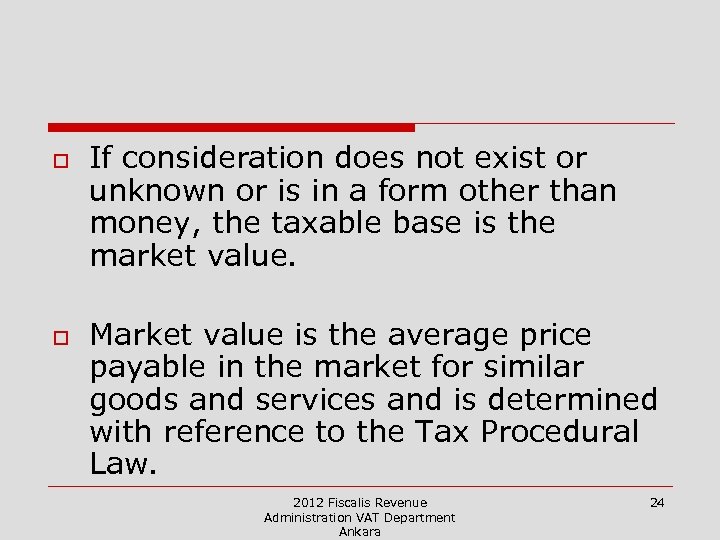 If consideration does not exist or unknown or is in a form other than money, the taxable base is the market value.

Market value is the average price payable in the market for similar goods and services and is determined with reference to the Tax Procedural Law.

2012 Fiscalis Revenue Administration VAT Department Ankara

24